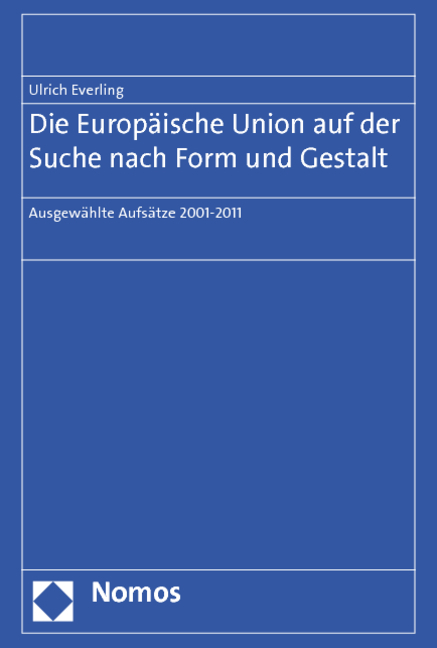 Ulrich Everling

Die Europäische Union auf der Suche nach Form und Gestalt

Ausgewählte Aufsätze 2001-2011

Nomos